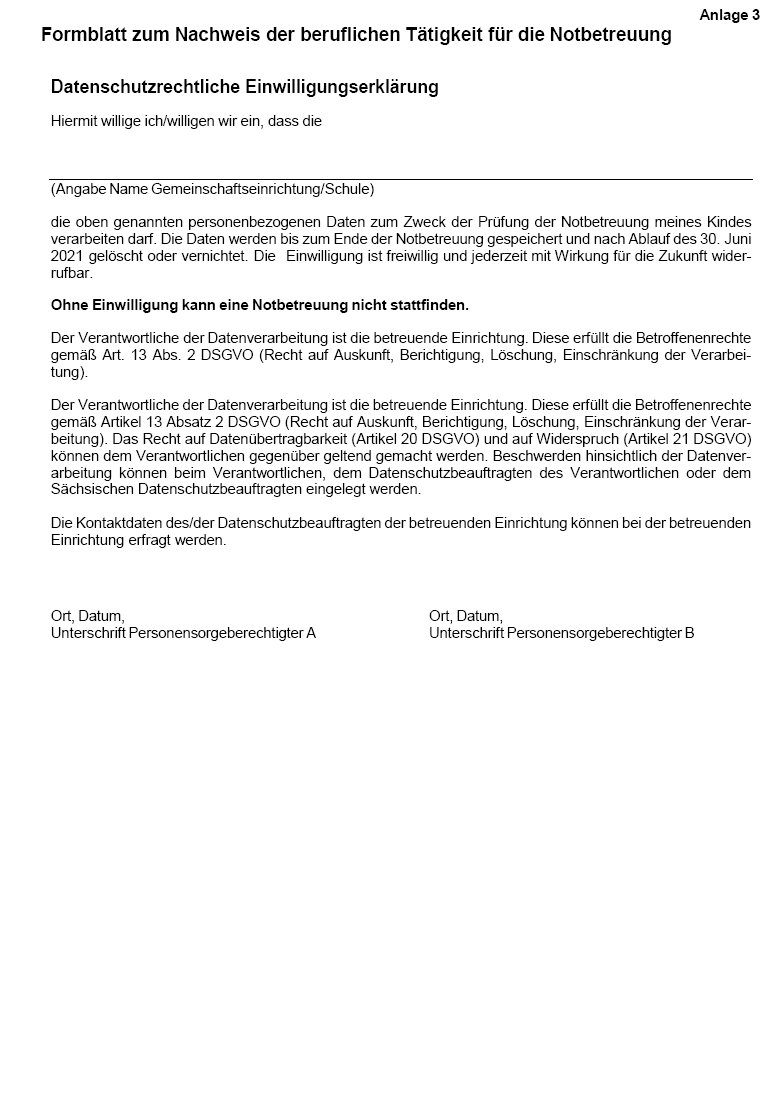 Anlage 3

Formblatt zum Nachweis der beruflichen Tätigkeit für die Notbetreuung

Datenschutzrechtliche Einwilligungserklärung

Hiermit willige ich/willigen wir ein, dass die

(Angabe Name Gemeinschaftseinrichtung/Schule)

die oben genannten personenbezogenen Daten zum Zweck der Prüfung der Notbetreuung meines Kindes verarbeiten darf. Die Daten werden bis zum Ende der Notbetreuung gespeichert und nach Ablauf des 30. Juni 2021 gelöscht oder vernichtet. Die Einwilligung ist freiwillig und jederzeit mit Wirkung für die Zukunft widerrufbar.

Ohne Einwilligung kann eine Notbetreuung nicht stattfinden.

Der Verantwortliche der Datenverarbeitung ist die betreuende Einrichtung. Diese erfüllt die Betroffenenrechte gemäß Art. 13 Abs. 2 DSGVO (Recht auf Auskunft, Berichtigung, Löschung, Einschränkung der Verarbeitung).

Der Verantwortliche der Datenverarbeitung ist die betreuende Einrichtung. Diese erfüllt die Betroffenenrechte gemäß Artikel 13 Absatz 2 DSGVO (Recht auf Auskunft, Berichtigung, Löschung, Einschränkung der Verarbeitung). Das Recht auf Datenübertragbarkeit (Artikel 20 DSGVO) und auf Widerspruch (Artikel 21 DSGVO) können dem Verantwortlichen gegenüber geltend gemacht werden. Beschwerden hinsichtlich der Datenverarbeitung können beim Verantwortlichen, dem Datenschutzbeauftragten des Verantwortlichen oder dem Sächsischen Datenschutzbeauftragten eingelegt werden.

Die Kontaktdaten des/der Datenschutzbeauftragten der betreuenden Einrichtung können bei der betreuenden Einrichtung erfragt werden.

Ort, Datum,
Unterschrift Personensorgeberechtigter A

Ort, Datum,
Unterschrift Personensorgeberechtigter B